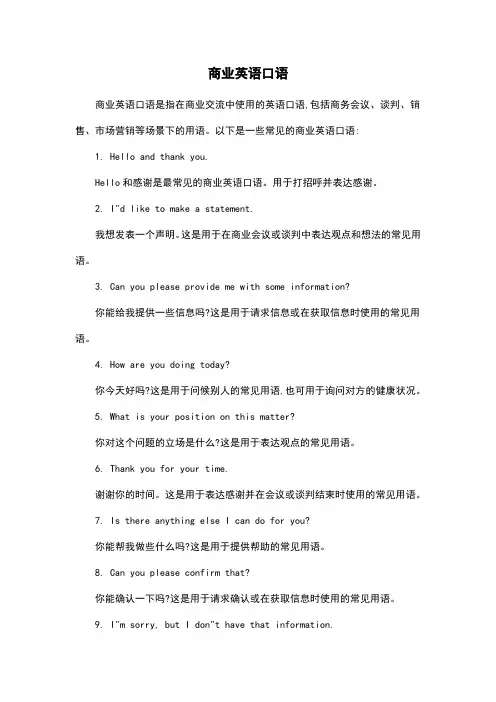 商业英语口语

商业英语口语是指在商业交流中使用的英语口语,包括商务会议、谈判、销售、市场营销等场景下的用语。以下是一些常见的商业英语口语:

1. Hello and thank you.

Hello 和感谢是最常见的商业英语口语。用于打招呼并表达感谢。

2. I"d like to make a statement.

我想发表一个声明。这是用于在商业会议或谈判中表达观点和想法的常见用语。

3. Can you please provide me with some information?

你能给我提供一些信息吗?这是用于请求信息或在获取信息时使用的常见用语。

4. How are you doing today?

你今天好吗?这是用于问候别人的常见用语,也可用于询问对方的健康状况。

5. What is your position on this matter?

你对这个问题的立场是什么?这是用于表达观点的常见用语。

6. Thank you for your time.

谢谢你的时间。这是用于表达感谢并在会议或谈判结束时使用的常见用语。

7. Is there anything else I can do for you?

你能帮我做些什么吗?这是用于提供帮助的常见用语。

8. Can you please confirm that?

你能确认一下吗?这是用于请求确认或在获取信息时使用的常见用语。

9. I"m sorry, but I don"t have that information.